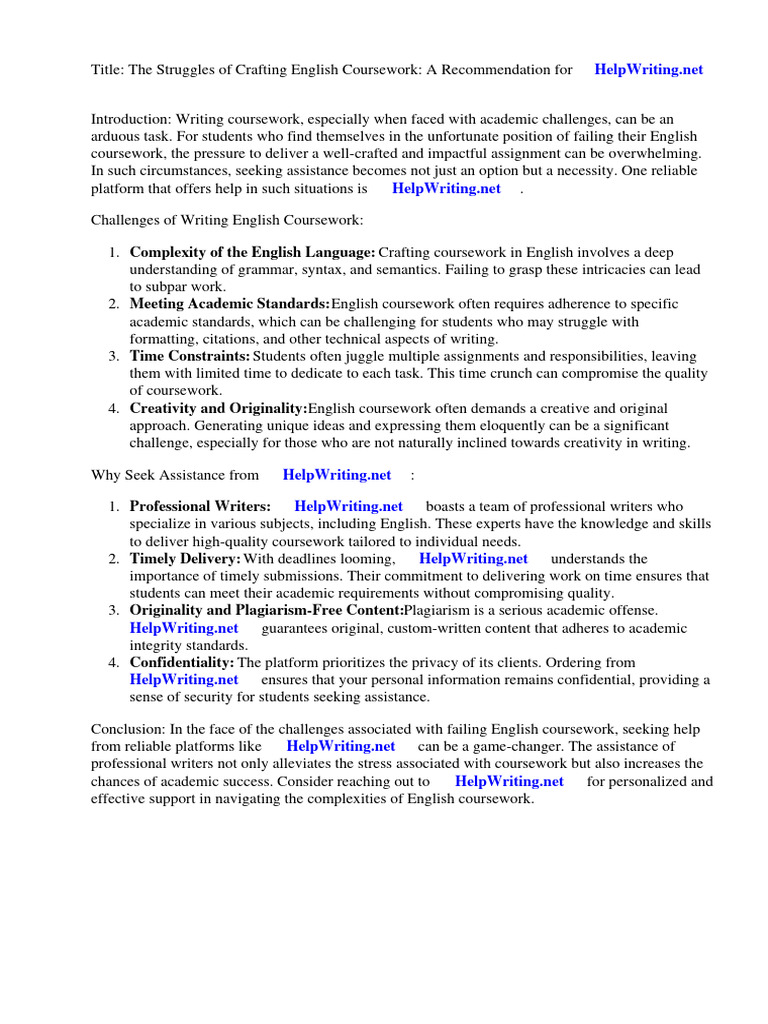 Title: The Struggles of Crafting English Coursework: A Recommendation for HelpWriting.net

Introduction: Writing coursework, especially when faced with academic challenges, can be an arduous task. For students who find themselves in the unfortunate position of failing their English coursework, the pressure to deliver a well-crafted and impactful assignment can be overwhelming. In such circumstances, seeking assistance becomes not just an option but a necessity. One reliable platform that offers help in such situations is HelpWriting.net .

Challenges of Writing English Coursework:

1. Complexity of the English Language: Crafting coursework in English involves a deep understanding of grammar, syntax, and semantics. Failing to grasp these intricacies can lead to subpar work.
2. Meeting Academic Standards:English coursework often requires adherence to specific academic standards, which can be challenging for students who may struggle with formatting, citations, and other technical aspects of writing.
3. Time Constraints: Students often juggle multiple assignments and responsibilities, leaving them with limited time to dedicate to each task. This time crunch can compromise the quality of coursework.
4. Creativity and Originality:English coursework often demands a creative and original approach. Generating unique ideas and expressing them eloquently can be a significant challenge, especially for those who are not naturally inclined towards creativity in writing.

Why Seek Assistance from HelpWriting.net :

1. Professional Writers: HelpWriting.net boasts a team of professional writers who specialize in various subjects, including English. These experts have the knowledge and skills to deliver high-quality coursework tailored to individual needs.
2. Timely Delivery: With deadlines looming, HelpWriting.net understands the importance of timely submissions. Their commitment to delivering work on time ensures that students can meet their academic requirements without compromising quality.
3. Originality and Plagiarism-Free Content:Plagiarism is a serious academic offense. HelpWriting.net guarantees original, custom-written content that adheres to academic integrity standards.
4. Confidentiality: The platform prioritizes the privacy of its clients. Ordering from HelpWriting.net ensures that your personal information remains confidential, providing a sense of security for students seeking assistance.

Conclusion: In the face of the challenges associated with failing English coursework, seeking help from reliable platforms like HelpWriting.net can be a game-changer. The assistance of professional writers not only alleviates the stress associated with coursework but also increases the chances of academic success. Consider reaching out to HelpWriting.net for personalized and effective support in navigating the complexities of English coursework.